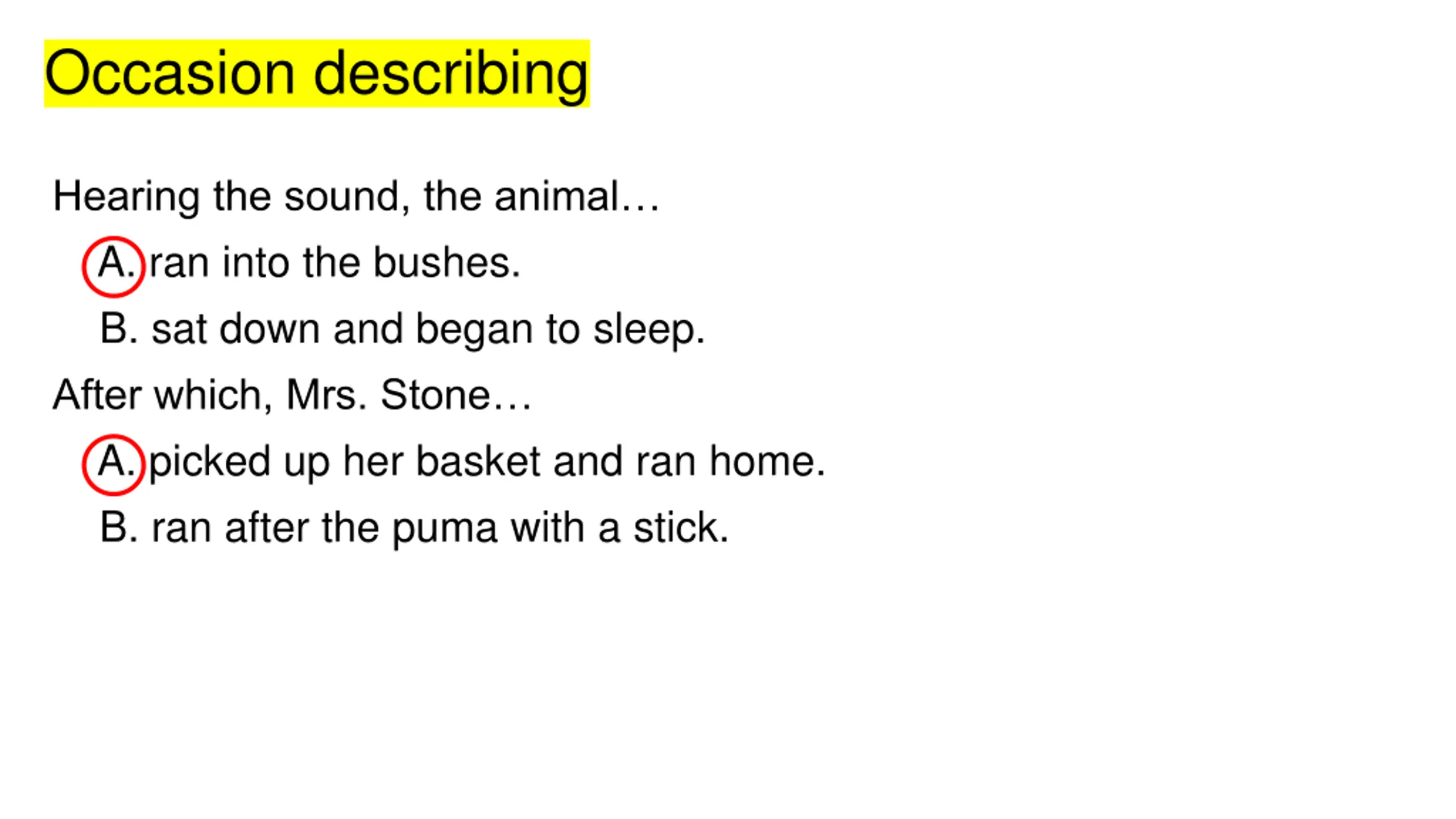 Occasion describing

Hearing the sound, the animal…

A. ran into the bushes.

B. sat down and began to sleep.

After which, Mrs. Stone…

A. picked up her basket and ran home.

B. ran after the puma with a stick.